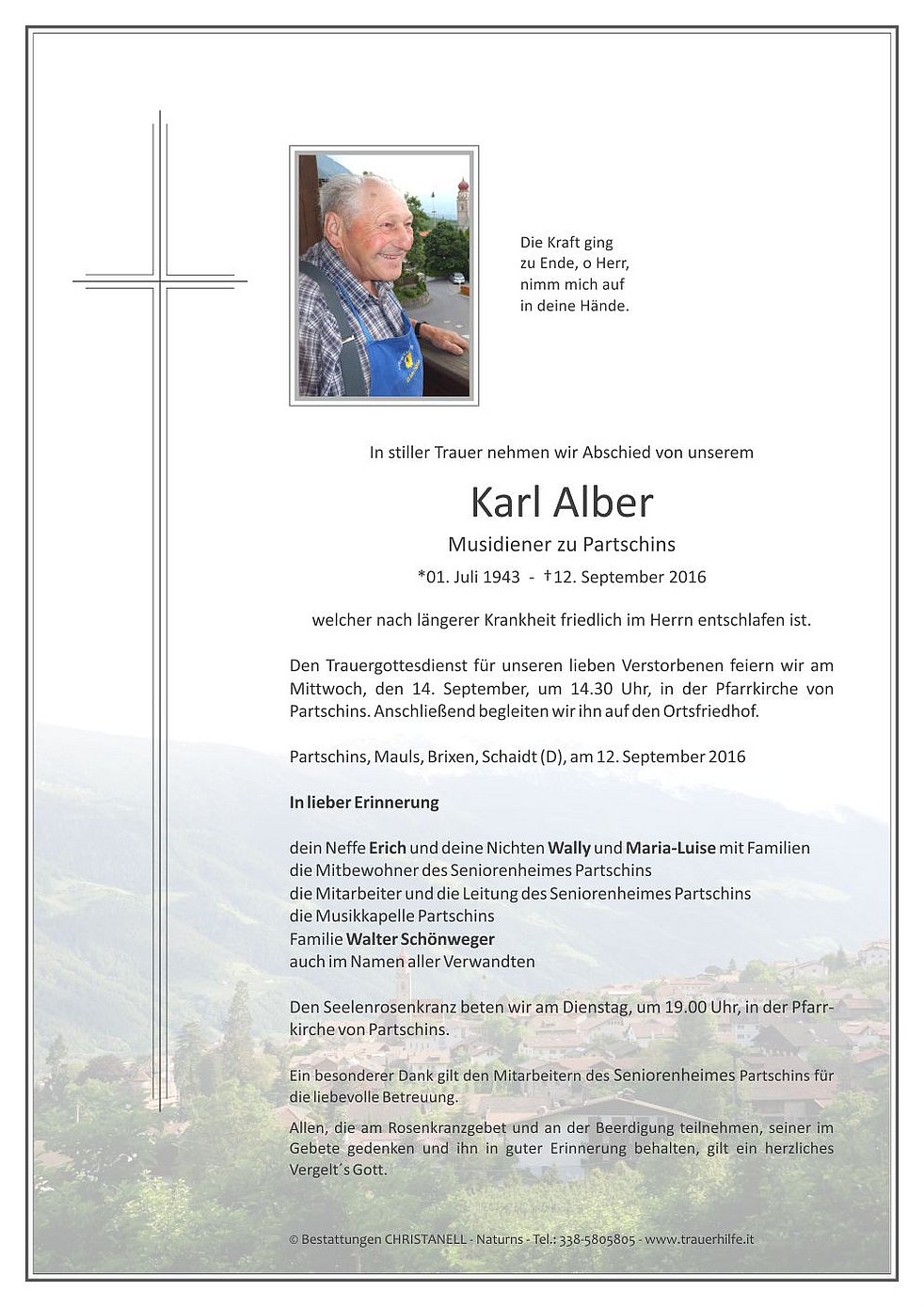 Die Kraft ging
zu Ende, o Herr,
nimm mich auf
in deine Hände.

In stiller Trauer nehmen wir Abschied von unserem

Karl Alber

Musidiener zu Partschins

*01. Juli 1943 - †12. September 2016

welcher nach längerer Krankheit friedlich im Herrn entschlafen ist.

Den Trauergottesdienst für unseren lieben Verstorbenen feiern wir am Mittwoch, den 14. September, um 14.30 Uhr, in der Pfarrkirche von Partschins. Anschließend begleiten wir ihn auf den Ortsfriedhof.

Partschins, Mauls, Brixen, Schaidt (D), am 12. September 2016

In lieber Erinnerung

dein Neffe Erich und deine Nichten Wally und Maria-Luise mit Familien
die Mitbewohner des Seniorenheimes Partschins
die Mitarbeiter und die Leitung des Seniorenheimes Partschins
die Musikkapelle Partschins
Familie Walter Schönweger
auch im Namen aller Verwandten

Den Seelenrosenkranz beten wir am Dienstag, um 19.00 Uhr, in der Pfarrkirche von Partschins.

Ein besonderer Dank gilt den Mitarbeitern des Seniorenheimes Partschins für die liebevolle Betreuung.

Allen, die am Rosenkranzgebet und an der Beerdigung teilnehmen, seiner im Gebete gedenken und ihn in guter Erinnerung behalten, gilt ein herzliches Vergelt´s Gott.

© Bestattungen CHRISTANELL - Naturns - Tel.: 338-5805805 - www.trauerhilfe.it